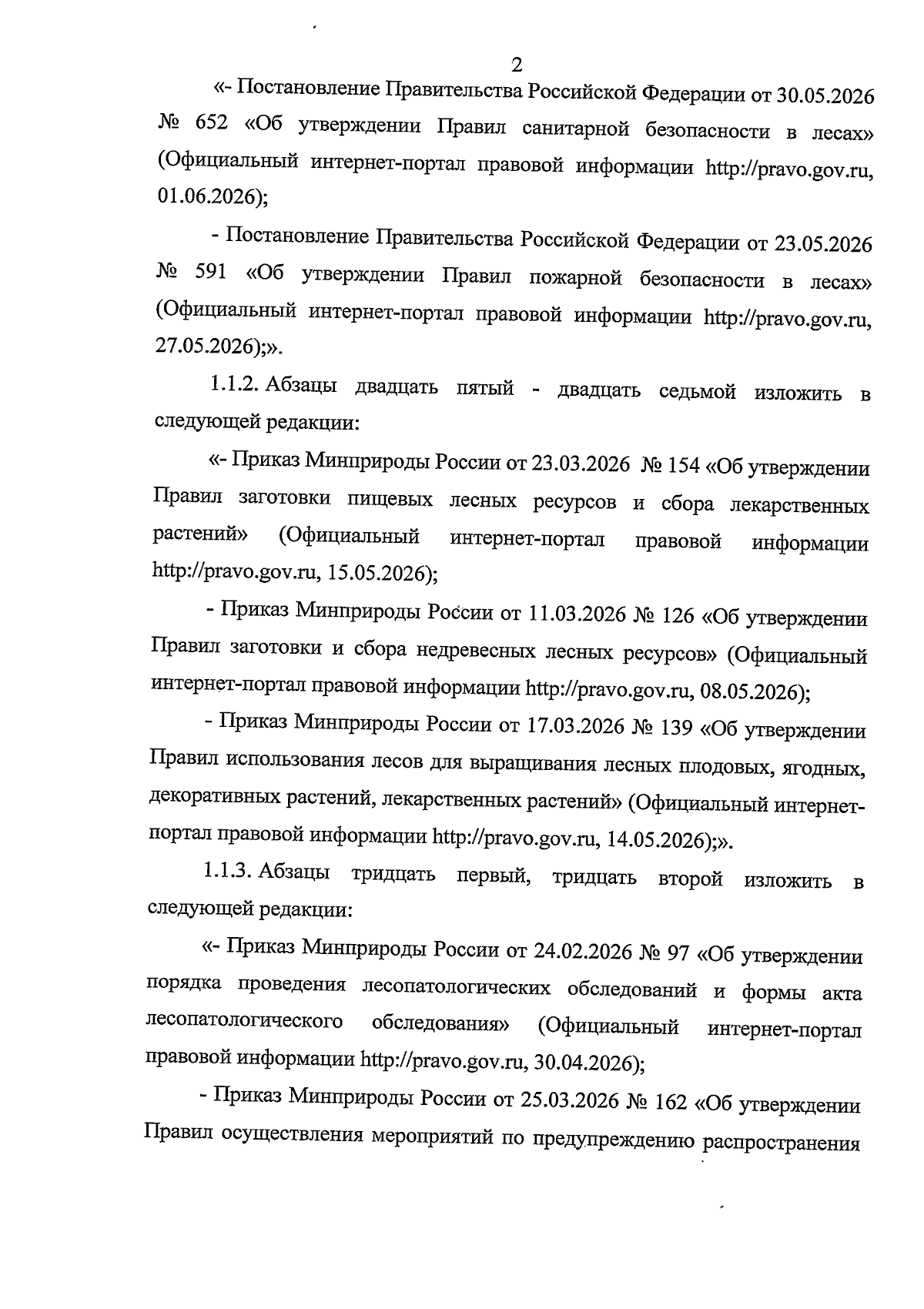 2

«- Постановление Правительства Российской Федерации от 30.05.2026 № 652 «Об утверждении Правил санитарной безопасности в лесах» (Официальный интернет-портал правовой информации http://pravo.gov.ru, 01.06.2026);

- Постановление Правительства Российской Федерации от 23.05.2026 № 591 «Об утверждении Правил пожарной безопасности в лесах» (Официальный интернет-портал правовой информации http://pravo.gov.ru, 27.05.2026);».

1.1.2. Абзацы двадцать пятый - двадцать седьмой изложить в следующей редакции:

«- Приказ Минприроды России от 23.03.2026 № 154 «Об утверждении Правил заготовки пищевых лесных ресурсов и сбора лекарственных растений» (Официальный интернет-портал правовой информации http://pravo.gov.ru, 15.05.2026);

- Приказ Минприроды России от 11.03.2026 № 126 «Об утверждении Правил заготовки и сбора недревесных лесных ресурсов» (Официальный интернет-портал правовой информации http://pravo.gov.ru, 08.05.2026);

- Приказ Минприроды России от 17.03.2026 № 139 «Об утверждении Правил использования лесов для выращивания лесных плодовых, ягодных, декоративных растений, лекарственных растений» (Официальный интернет-портал правовой информации http://pravo.gov.ru, 14.05.2026);».

1.1.3. Абзацы тридцать первый, тридцать второй изложить в следующей редакции:

«- Приказ Минприроды России от 24.02.2026 № 97 «Об утверждении порядка проведения лесопатологических обследований и формы акта лесопатологического обследования» (Официальный интернет-портал правовой информации http://pravo.gov.ru, 30.04.2026);

- Приказ Минприроды России от 25.03.2026 № 162 «Об утверждении Правил осуществления мероприятий по предупреждению распространения